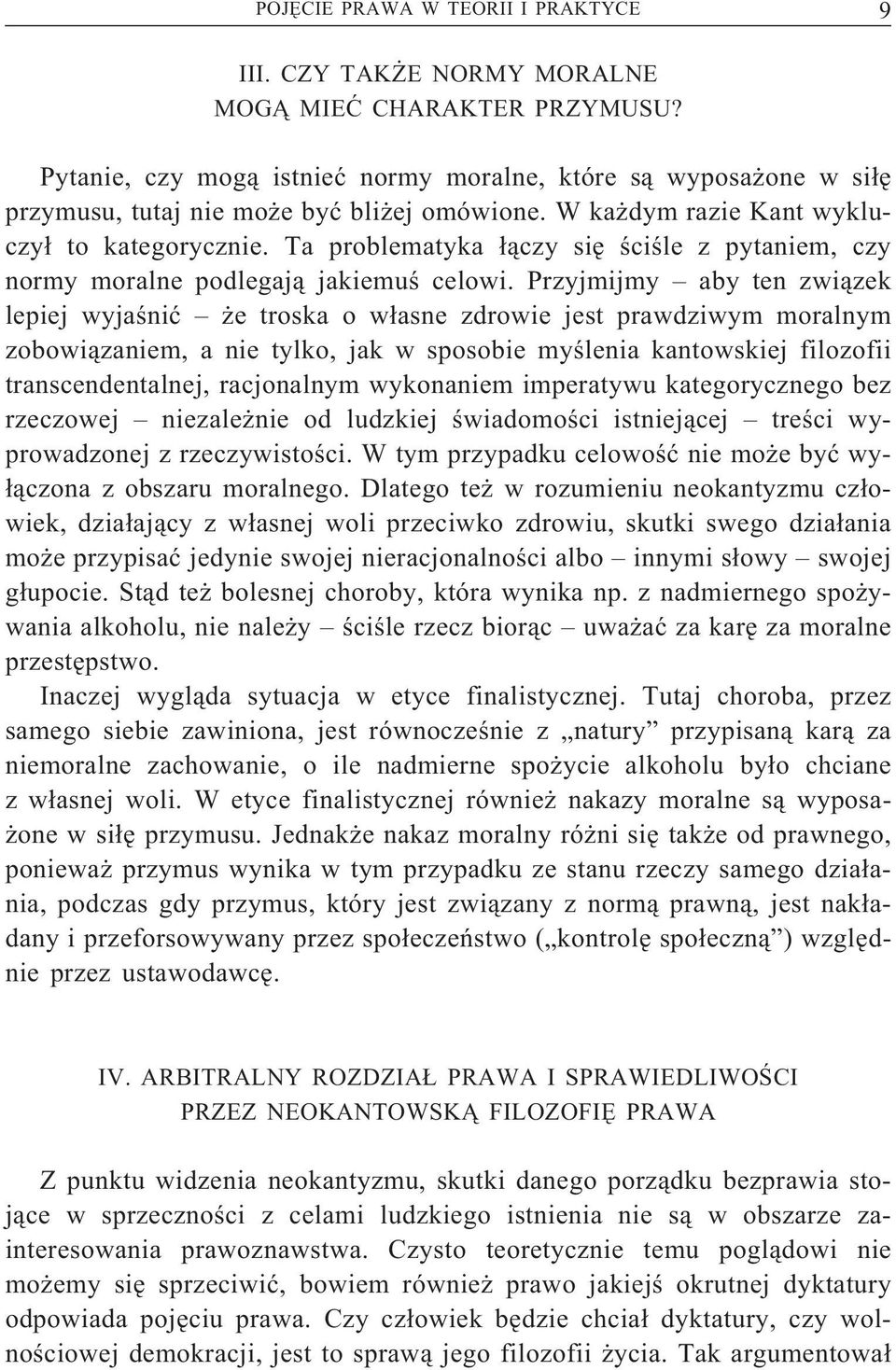 POJĘCIE PRAWA W TEORII I PRAKTYCE 9

III. CZY TAKŻE NORMY MORALNE
MOGĄ MIEĆ CHARAKTER PRZYMUSU?

Pytanie, czy mogą istnieć normy moralne, które są wyposażone w siłę przymusu, tutaj nie może być bliżej omówione. W każdym razie Kant wykluczył to kategorycznie. Ta problematyka łączy się ściśle z pytaniem, czy normy moralne podlegają jakiemuś celowi. Przyjmijmy – aby ten związek lepiej wyjaśnić – że troska o własne zdrowie jest prawdziwym moralnym zobowiązaniem, a nie tylko, jak w sposobie myślenia kantowskiej filozofii transcendentalnej, racjonalnym wykonaniem imperatywu kategorycznego bez rzeczowej – niezależnie od ludzkiej świadomości istniejącej – treści wyprowadzonej z rzeczywistości. W tym przypadku celowość nie może być wyłączona z obszaru moralnego. Dlatego też w rozumieniu neokantyzmu człowiek, działający z własnej woli przeciwko zdrowiu, skutki swego działania może przypisać jedynie swojej nieracjonalności albo – innymi słowy – swojej głupocie. Stąd też bolesnej choroby, która wynika np. z nadmiernego spożywania alkoholu, nie należy – ściśle rzecz biorąc – uważać za karę za moralne przestępstwo.

Inaczej wygląda sytuacja w etyce finalistycznej. Tutaj choroba, przez samego siebie zawiniona, jest równocześnie z „natury” przypisaną karą za niemoralne zachowanie, o ile nadmierne spożycie alkoholu było chciane z własnej woli. W etyce finalistycznej również nakazy moralne są wyposażone w siłę przymusu. Jednakże nakaz moralny różni się także od prawnego, ponieważ przymus wynika w tym przypadku ze stanu rzeczy samego działania, podczas gdy przymus, który jest związany z normą prawną, jest nakładany i przeforsowywany przez społeczeństwo („kontrolę społeczną”) względnie przez ustawodawcę.

IV. ARBITRALNY ROZDZIAŁ PRAWA I SPRAWIEDLIWOŚCI
PRZEZ NEOKANTOWSKĄ FILOZOFIĘ PRAWA

Z punktu widzenia neokantyzmu, skutki danego porządku bezprawia stojące w sprzeczności z celami ludzkiego istnienia nie są w obszarze zainteresowania prawoznawstwa. Czysto teoretycznie temu poglądowi nie możemy się sprzeciwić, bowiem również prawo jakiejś okrutnej dyktatury odpowiada pojęciu prawa. Czy człowiek będzie chciał dyktatury, czy wolnościowej demokracji, jest to sprawą jego filozofii życia. Tak argumentował